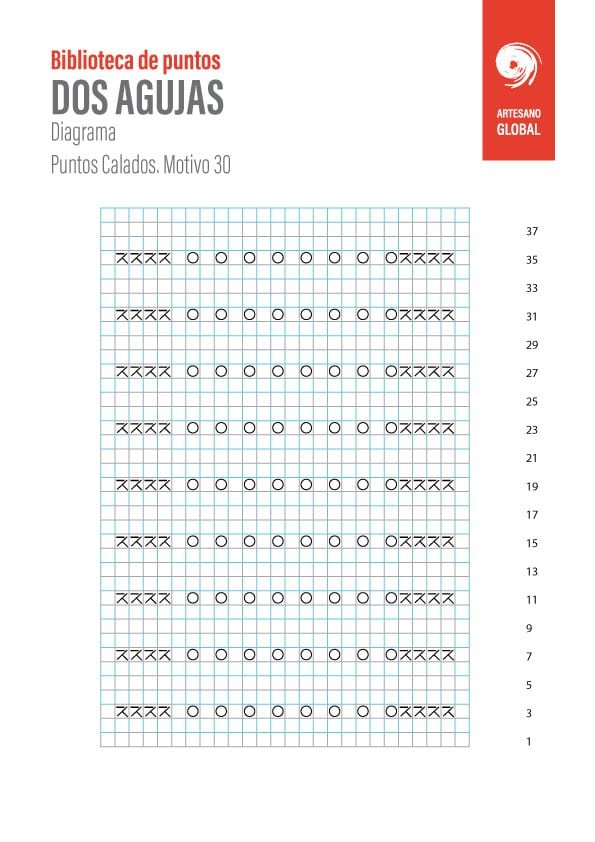 Biblioteca de puntos
DOS AGUJAS
Diagrama
Puntos Calados. Motivo 30

ARTESANO
GLOBAL

37
35
33
31
29
27
25
23
21
19
17
15
13
11
9
7
5
3
1